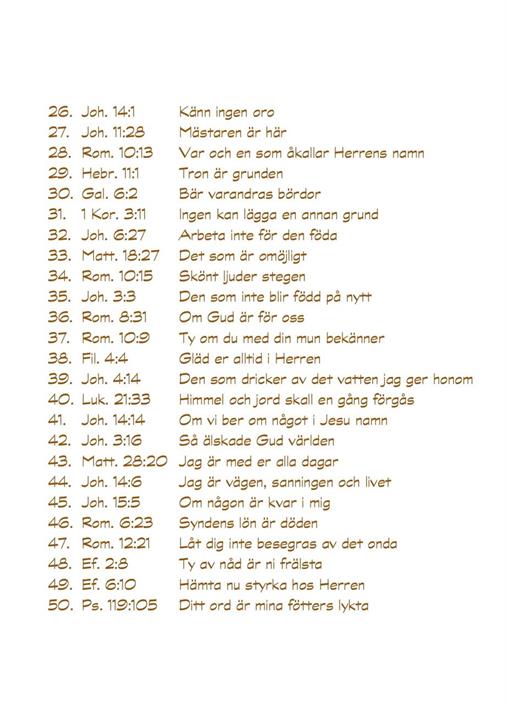 26. Joh. 14:1 Känn ingen oro
27. Joh. 11:28 Mästaren är här
28. Rom. 10:13 Var och en som åkallar Herrens namn
29. Hebr. 11:1 Tron är grunden
30. Gal. 6:2 Bär varandras bördor
31. 1 Kor. 3:11 Ingen kan lägga en annan grund
32. Joh. 6:27 Arbeta inte för den föda
33. Matt. 18:27 Det som är omöjligt
34. Rom. 10:15 Skönt ljuder stegen
35. Joh. 3:3 Den som inte blir född på nytt
36. Rom. 8:31 Om Gud är för oss
37. Rom. 10:9 Ty om du med din mun bekänner
38. Fil. 4:4 Gläd er alltid i Herren
39. Joh. 4:14 Den som dricker av det vatten jag ger honom
40. Luk. 21:33 Himmel och jord skall en gång förgås
41. Joh. 14:14 Om vi ber om något i Jesu namn
42. Joh. 3:16 Så älskade Gud världen
43. Matt. 28:20 Jag är med er alla dagar
44. Joh. 14:6 Jag är vägen, sanningen och livet
45. Joh. 15:5 Om någon är kvar i mig
46. Rom. 6:23 Syndens lön är döden
47. Rom. 12:21 Låt dig inte besegras av det onda
48. Ef. 2:8 Ty av nåd är ni frälsta
49. Ef. 6:10 Hämta nu styrka hos Herren
50. Ps. 119:105 Ditt ord är mina fötters lykta